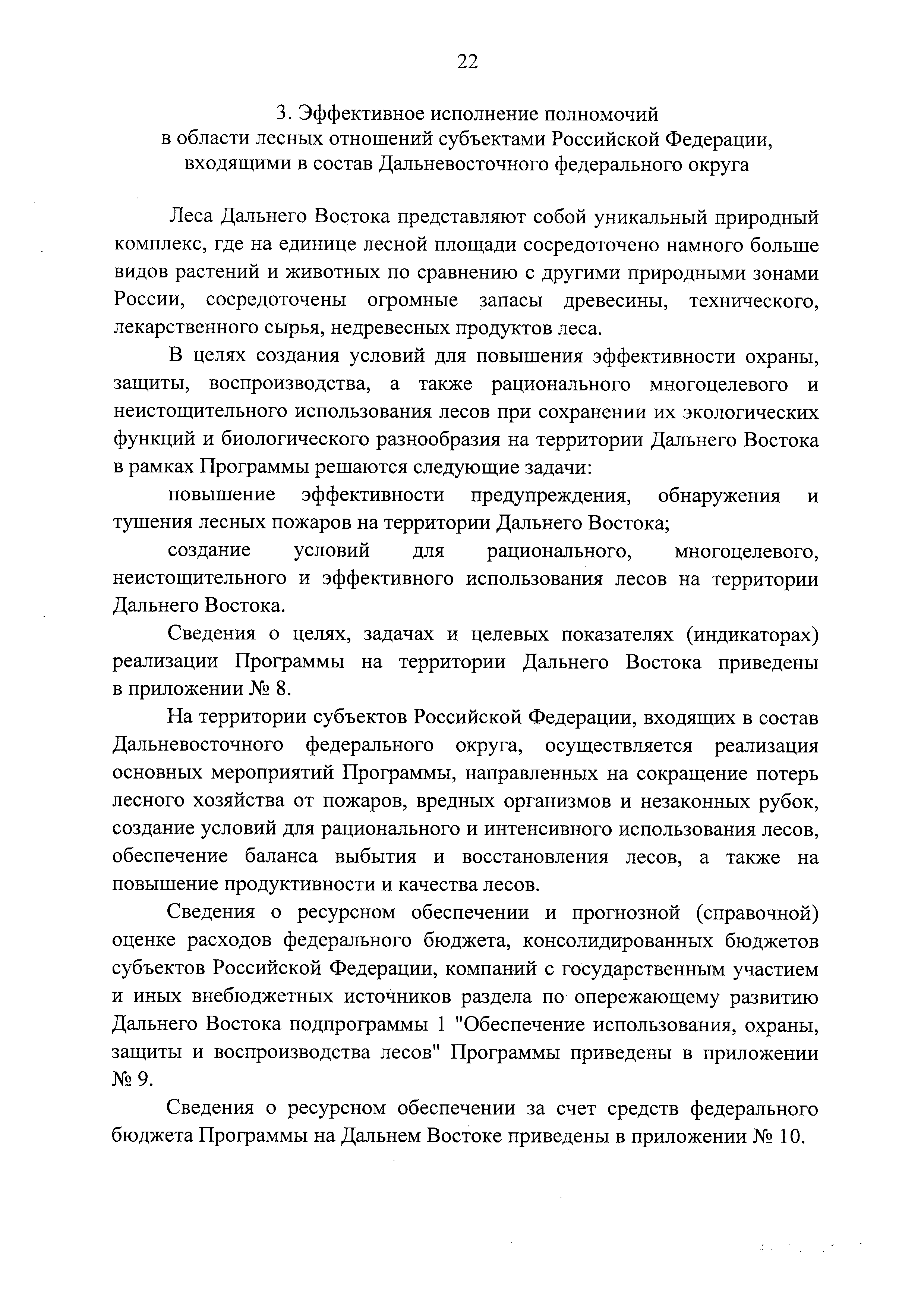 22

3. Эффективное исполнение полномочий в области лесных отношений субъектами Российской Федерации, входящими в состав Дальневосточного федерального округа

Леса Дальнего Востока представляют собой уникальный природный комплекс, где на единице лесной площади сосредоточено намного больше видов растений и животных по сравнению с другими природными зонами России, сосредоточены огромные запасы древесины, технического, лекарственного сырья, недревесных продуктов леса.

В целях создания условий для повышения эффективности охраны, защиты, воспроизводства, а также рационального многоцелевого и неистощительного использования лесов при сохранении их экологических функций и биологического разнообразия на территории Дальнего Востока в рамках Программы решаются следующие задачи:

повышение эффективности предупреждения, обнаружения и тушения лесных пожаров на территории Дальнего Востока;

создание условий для рационального, многоцелевого, неистощительного и эффективного использования лесов на территории Дальнего Востока.

Сведения о целях, задачах и целевых показателях (индикаторах) реализации Программы на территории Дальнего Востока приведены в приложении № 8.

На территории субъектов Российской Федерации, входящих в состав Дальневосточного федерального округа, осуществляется реализация основных мероприятий Программы, направленных на сокращение потерь лесного хозяйства от пожаров, вредных организмов и незаконных рубок, создание условий для рационального и интенсивного использования лесов, обеспечение баланса выбытия и восстановления лесов, а также на повышение продуктивности и качества лесов.

Сведения о ресурсном обеспечении и прогнозной (справочной) оценке расходов федерального бюджета, консолидированных бюджетов субъектов Российской Федерации, компаний с государственным участием и иных внебюджетных источников раздела по опережающему развитию Дальнего Востока подпрограммы 1 "Обеспечение использования, охраны, защиты и воспроизводства лесов" Программы приведены в приложении № 9.

Сведения о ресурсном обеспечении за счет средств федерального бюджета Программы на Дальнем Востоке приведены в приложении № 10.